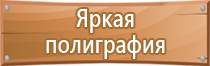 Яркая
полиграфия